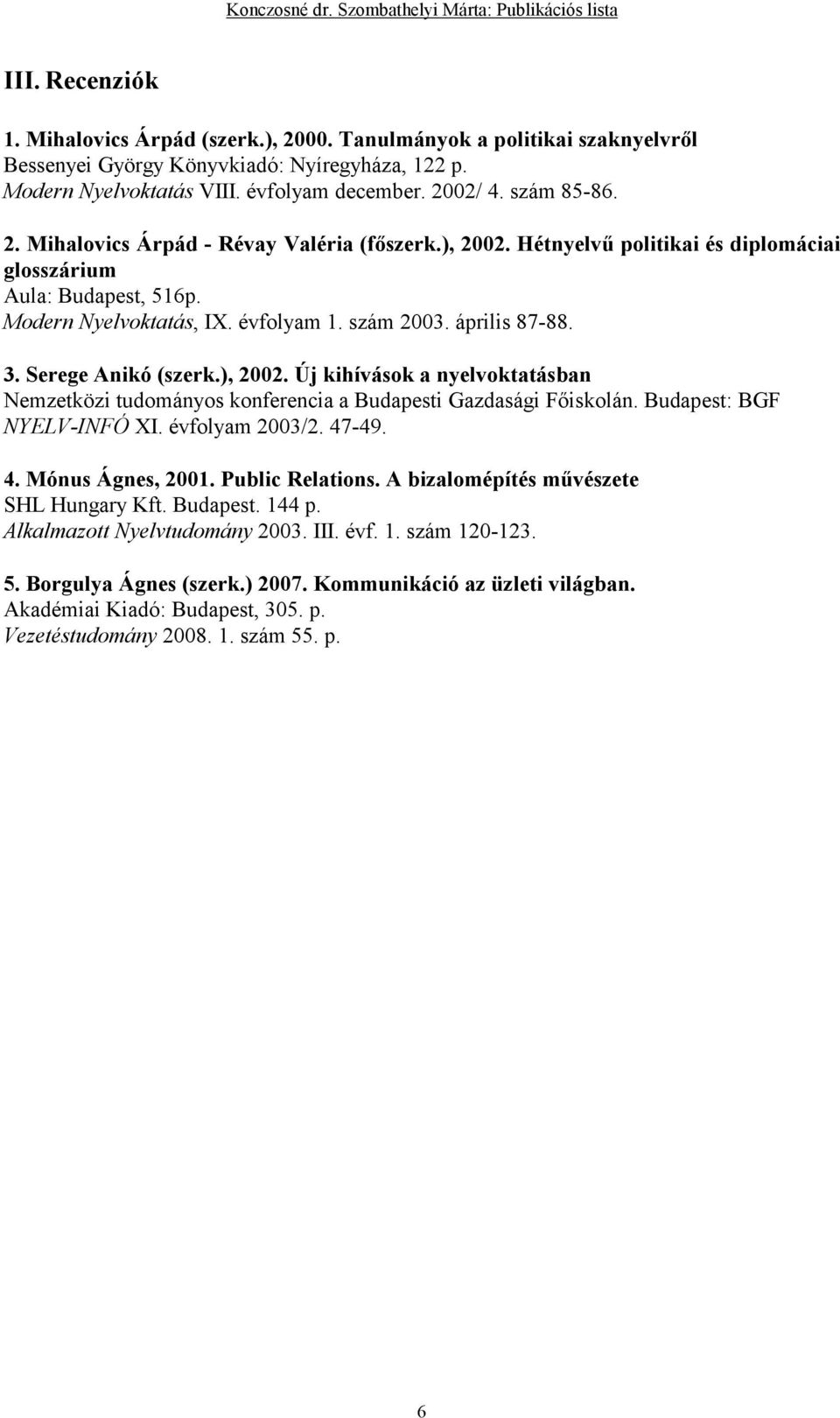 Konczosné dr. Szombathelyi Márta: Publikációs lista

III. Recenziók

1. Mihalovics Árpád (szerk.), 2000. Tanulmányok a politikai szaknyelvről
Bessenyei György Könyvkiadó: Nyíregyháza, 122 p.
Modern Nyelvoktatás VIII. évfolyam december. 2002/ 4. szám 85-86.

2. Mihalovics Árpád - Révay Valéria (főszerk.), 2002. Hétnyelvű politikai és diplomáciai glosszárium
Aula: Budapest, 516p.
Modern Nyelvoktatás, IX. évfolyam 1. szám 2003. április 87-88.

3. Serege Anikó (szerk.), 2002. Új kihívások a nyelvoktatásban
Nemzetközi tudományos konferencia a Budapesti Gazdasági Főiskolán. Budapest: BGF
NYELV-INFÓ XI. évfolyam 2003/2. 47-49.

4. Mónus Ágnes, 2001. Public Relations. A bizalomépítés művészete
SHL Hungary Kft. Budapest. 144 p.
Alkalmazott Nyelvtudomány 2003. III. évf. 1. szám 120-123.

5. Borgulya Ágnes (szerk.) 2007. Kommunikáció az üzleti világban.
Akadémiai Kiadó: Budapest, 305. p.
Vezetéstudomány 2008. 1. szám 55. p.

6